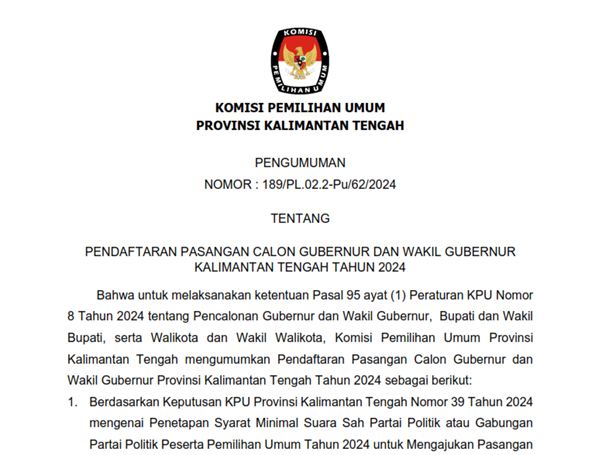 KOMISI
PEMILIHAN UMUM

KOMISI PEMILIHAN UMUM
PROVINSI KALIMANTAN TENGAH

PENGUMUMAN
NOMOR : 189/PL.02.2-Pu/62/2024

TENTANG

PENDAFTARAN PASANGAN CALON GUBERNUR DAN WAKIL GUBERNUR KALIMANTAN TENGAH TAHUN 2024

Bahwa untuk melaksanakan ketentuan Pasal 95 ayat (1) Peraturan KPU Nomor 8 Tahun 2024 tentang Pencalonan Gubernur dan Wakil Gubernur, Bupati dan Wakil Bupati, serta Walikota dan Wakil Walikota, Komisi Pemilihan Umum Provinsi Kalimantan Tengah mengumumkan Pendaftaran Pasangan Calon Gubernur dan Wakil Gubernur Provinsi Kalimantan Tengah Tahun 2024 sebagai berikut:

1. Berdasarkan Keputusan KPU Provinsi Kalimantan Tengah Nomor 39 Tahun 2024 mengenai Penetapan Syarat Minimal Suara Sah Partai Politik atau Gabungan Partai Politik Peserta Pemilihan Umum Tahun 2024 untuk Mengajukan Pasangan